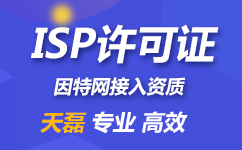 ISP许可证

因特网接入资质

天磊 专业 高效